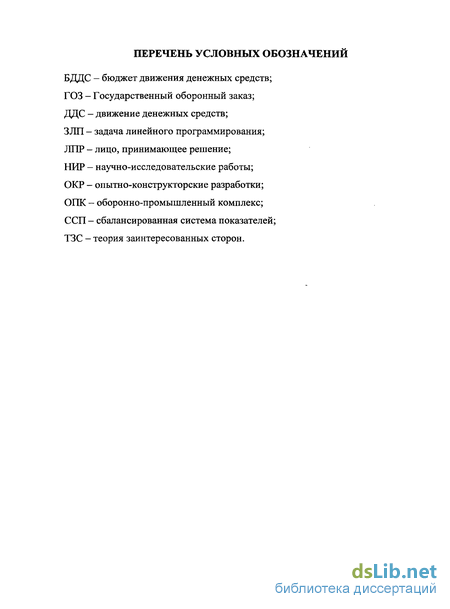 ПЕРЕЧЕНЬ УСЛОВНЫХ ОБОЗНАЧЕНИЙ

БДДС – бюджет движения денежных средств;

ГОЗ – Государственный оборонный заказ;

ДДС – движение денежных средств;

ЗЛП – задача линейного программирования;

ЛПР – лицо, принимающее решение;

НИР – научно-исследовательские работы;

ОКР – опытно-конструкторские разработки;

ОПК – оборонно-промышленный комплекс;

ССП – сбалансированная система показателей;

ТЗС – теория заинтересованных сторон.

dsLib.net
библиотека диссертаций